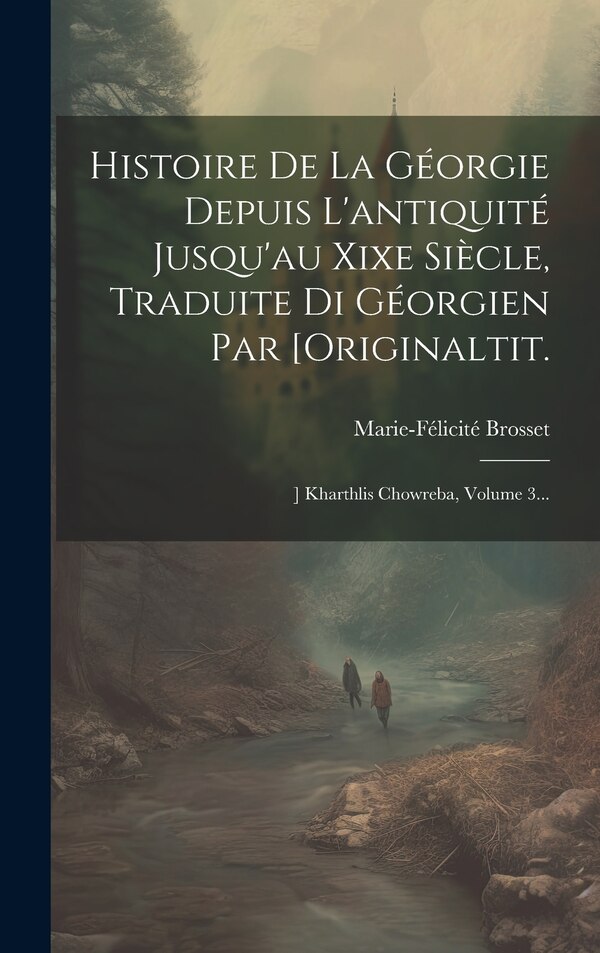 Histoire De La Géorgie Depuis L'antiquité Jusqu'au Xixe Siècle, Traduite Di Géorgien Par [Originaltit.

Marie-Félicité Brosset

] Kharthlis Chowreba, Volume 3...